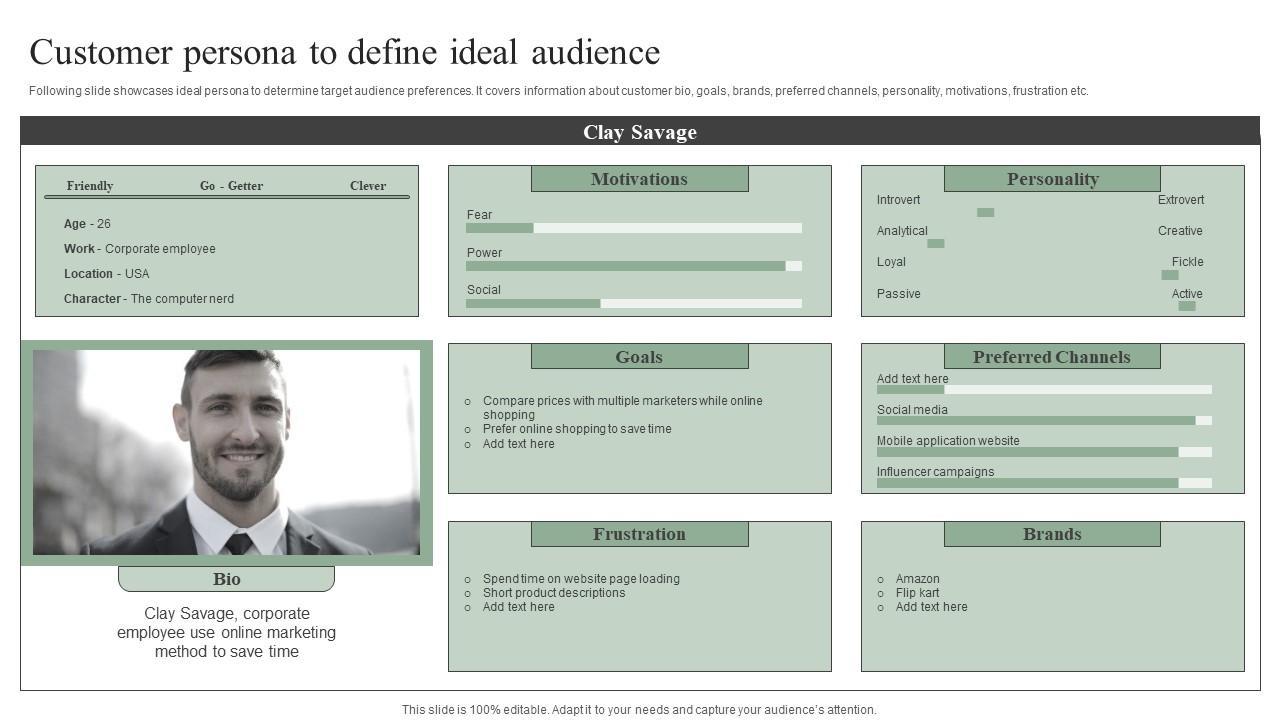 Customer persona to define ideal audience

Following slide showcases ideal persona to determine target audience preferences. It covers information about customer bio, goals, brands, preferred channels, personality, motivations, frustration etc.

Clay Savage

Friendly Go - Getter Clever

Age - 26
Work - Corporate employee
Location - USA
Character - The computer nerd

Bio

Clay Savage, corporate employee use online marketing method to save time

Motivations

Fear

Power

Social

Goals

○ Compare prices with multiple marketers while online shopping
○ Prefer online shopping to save time
○ Add text here

Frustration

○ Spend time on website page loading
○ Short product descriptions
○ Add text here

Personality

Introvert Extrovert

Analytical Creative

Loyal Fickle

Passive Active

Preferred Channels

Add text here

Social media

Mobile application website

Influencer campaigns

Brands

○ Amazon
○ Flip kart
○ Add text here

This slide is 100% editable. Adapt it to your needs and capture your audience's attention.